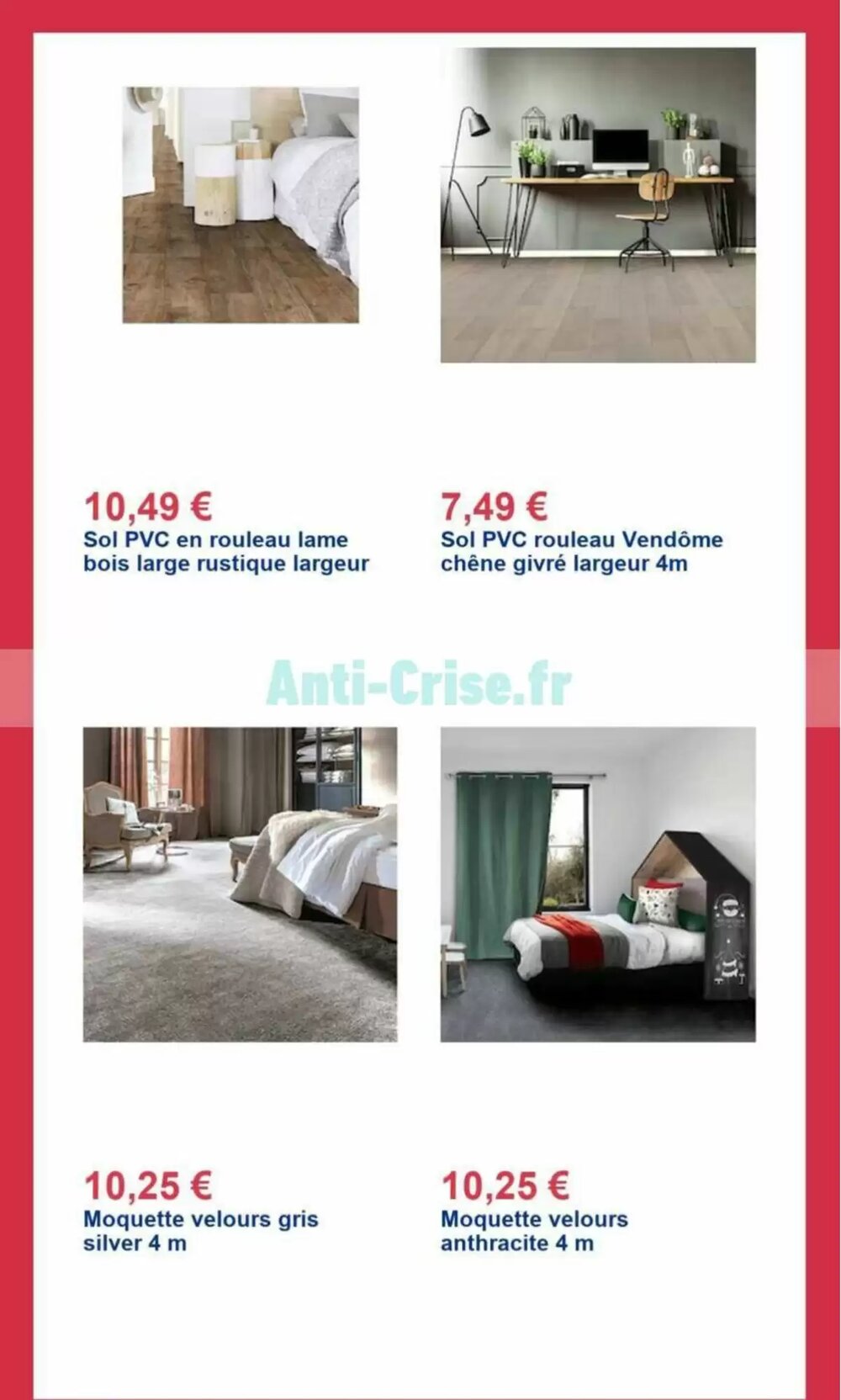 10,49 €
Sol PVC en rouleau lame bois large rustique largeur

7,49 €
Sol PVC rouleau Vendôme chêne givré largeur 4m

Anti-Crise.fr

10,25 €
Moquette velours gris silver 4 m

10,25 €
Moquette velours anthracite 4 m